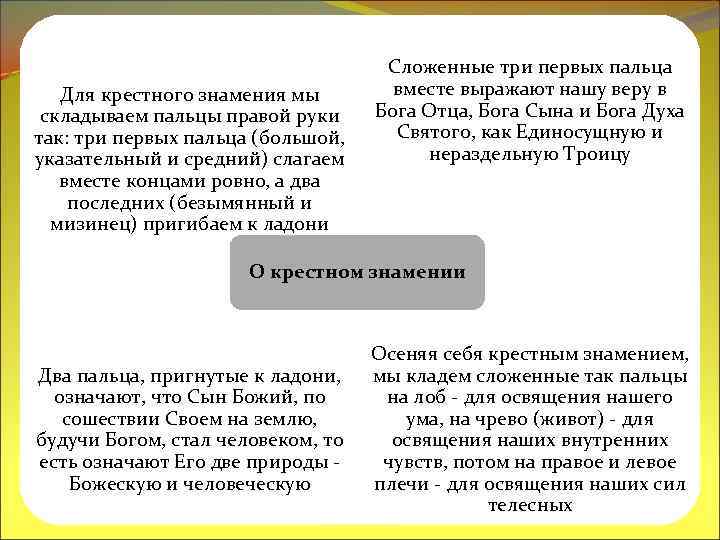 Для крестного знамения мы складываем пальцы правой руки так: три первых пальца (большой, указательный и средний) слагаем вместе концами ровно, а два последних (безымянный и мизинец) пригибаем к ладони

Сложенные три первых пальца вместе выражают нашу веру в Бога Отца, Бога Сына и Бога Духа Святого, как Единосущную и нераздельную Троицу

О крестном знамении

Два пальца, пригнутые к ладони, означают, что Сын Божий, по сошествии Своем на землю, будучи Богом, стал человеком, то есть означают Его две природы - Божескую и человеческую

Осеняя себя крестным знамением, мы кладем сложенные так пальцы на лоб - для освящения нашего ума, на чрево (живот) - для освящения наших внутренних чувств, потом на правое и левое плечи - для освящения наших сил телесных